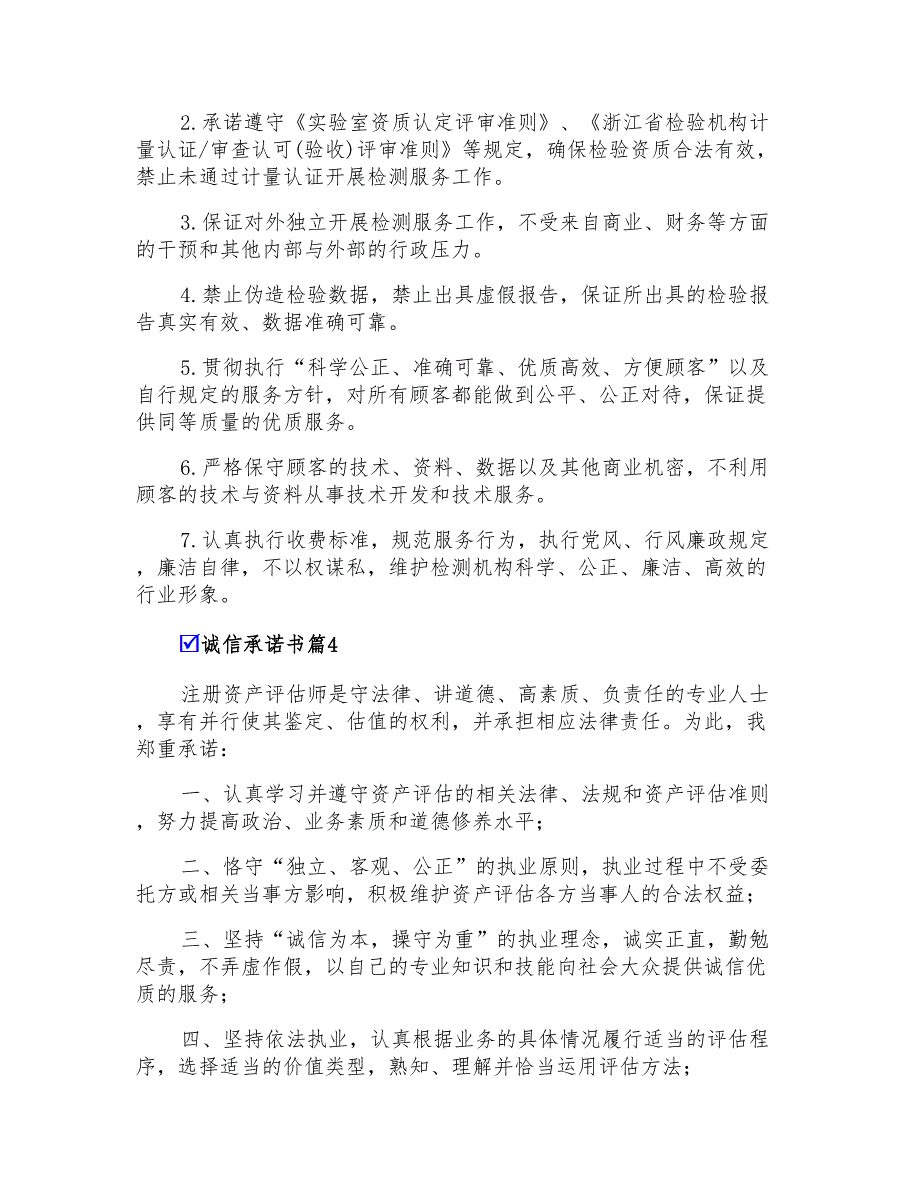 2.承诺遵守《实验室资质认定评审准则》、《浙江省检验机构计量认证/审查认可(验收)评审准则》等规定，确保检验资质合法有效，禁止未通过计量认证开展检测服务工作。

3.保证对外独立开展检测服务工作，不受来自商业、财务等方面的干预和其他内部与外部的行政压力。

4.禁止伪造检验数据，禁止出具虚假报告，保证所出具的检验报告真实有效、数据准确可靠。

5.贯彻执行“科学公正、准确可靠、优质高效、方便顾客”以及自行规定的服务方针，对所有顾客都能做到公平、公正对待，保证提供同等质量的优质服务。

6.严格保守顾客的技术、资料、数据以及其他商业机密，不利用顾客的技术与资料从事技术开发和技术服务。

7.认真执行收费标准，规范服务行为，执行党风、行风廉政规定，廉洁自律，不以权谋私，维护检测机构科学、公正、廉洁、高效的行业形象。

☑诚信承诺书篇4

注册资产评估师是守法律、讲道德、高素质、负责任的专业人士，享有并行使其鉴定、估值的权利，并承担相应法律责任。为此，我郑重承诺：

一、认真学习并遵守资产评估的相关法律、法规和资产评估准则，努力提高政治、业务素质和道德修养水平；

二、恪守“独立、客观、公正”的执业原则，执业过程中不受委托方或相关当事方影响，积极维护资产评估各方当事人的合法权益；

三、坚持“诚信为本，操守为重”的执业理念，诚实正直，勤勉尽责，不弄虚作假，以自己的专业知识和技能向社会大众提供诚信优质的服务；

四、坚持依法执业，认真根据业务的具体情况履行适当的评估程序，选择适当的价值类型，熟知、理解并恰当运用评估方法；